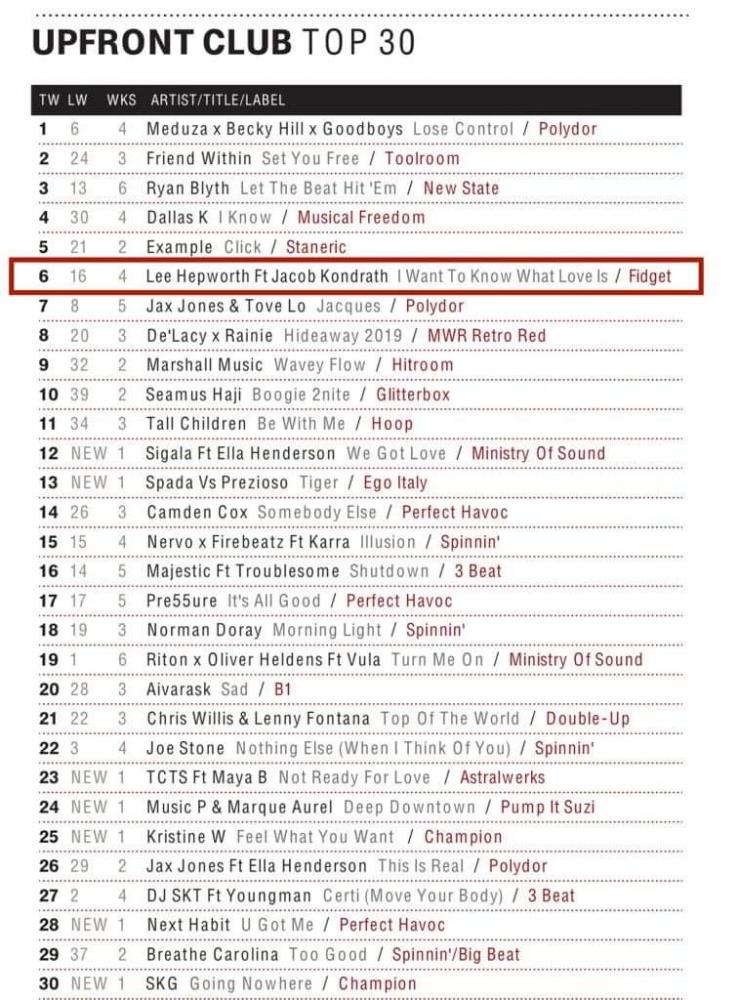 UPFRONT CLUB TOP 30

| TW | LW | WKS | ARTIST/TITLE/LABEL |
|---|---|---|---|
| 1 | 6 | 4 | Meduza x Becky Hill x Goodboys Lose Control / Polydor |
| 2 | 24 | 3 | Friend Within Set You Free / Toolroom |
| 3 | 13 | 6 | Ryan Blyth Let The Beat Hit 'Em / New State |
| 4 | 30 | 4 | Dallas K I Know / Musical Freedom |
| 5 | 21 | 2 | Example Click / Staneric |
| 6 | 16 | 4 | Lee Hepworth Ft Jacob Kondrath I Want To Know What Love Is / Fidget |
| 7 | 8 | 5 | Jax Jones & Tove Lo Jacques / Polydor |
| 8 | 20 | 3 | De'Lacy x Rainie Hideaway 2019 / MWR Retro Red |
| 9 | 32 | 2 | Marshall Music Wavey Flow / Hitroom |
| 10 | 39 | 2 | Seamus Haji Boogie 2nite / Glitterbox |
| 11 | 34 | 3 | Tall Children Be With Me / Hoop |
| 12 | NEW | 1 | Sigala Ft Ella Henderson We Got Love / Ministry Of Sound |
| 13 | NEW | 1 | Spada Vs Prezioso Tiger / Ego Italy |
| 14 | 26 | 3 | Camden Cox Somebody Else / Perfect Havoc |
| 15 | 15 | 4 | Nervo x Firebeatz Ft Karra Illusion / Spinnin' |
| 16 | 14 | 5 | Majestic Ft Troublesome Shutdown / 3 Beat |
| 17 | 17 | 5 | Pre55ure It's All Good / Perfect Havoc |
| 18 | 19 | 3 | Norman Doray Morning Light / Spinnin' |
| 19 | 1 | 6 | Riton x Oliver Heldens Ft Vula Turn Me On / Ministry Of Sound |
| 20 | 28 | 3 | Aivarask Sad / B1 |
| 21 | 22 | 3 | Chris Willis & Lenny Fontana Top Of The World / Double-Up |
| 22 | 3 | 4 | Joe Stone Nothing Else (When I Think Of You) / Spinnin' |
| 23 | NEW | 1 | TCTS Ft Maya B Not Ready For Love / Astralwerks |
| 24 | NEW | 1 | Music P & Marque Aurel Deep Downtown / Pump It Suzi |
| 25 | NEW | 1 | Kristine W Feel What You Want / Champion |
| 26 | 29 | 2 | Jax Jones Ft Ella Henderson This Is Real / Polydor |
| 27 | 2 | 4 | DJ SKT Ft Youngman Certi (Move Your Body) / 3 Beat |
| 28 | NEW | 1 | Next Habit U Got Me / Perfect Havoc |
| 29 | 37 | 2 | Breathe Carolina Too Good / Spinnin'/Big Beat |
| 30 | NEW | 1 | SKG Going Nowhere / Champion |